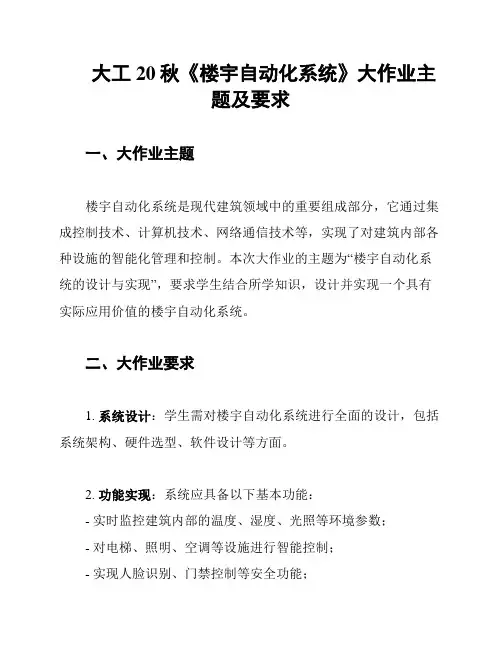 大工 20 秋《楼宇自动化系统》大作业主题及要求

一、大作业主题

楼宇自动化系统是现代建筑领域中的重要组成部分，它通过集成控制技术、计算机技术、网络通信技术等，实现了对建筑内部各种设施的智能化管理和控制。本次大作业的主题为“楼宇自动化系统的设计与实现”，要求学生结合所学知识，设计并实现一个具有实际应用价值的楼宇自动化系统。

二、大作业要求

1. 系统设计：学生需对楼宇自动化系统进行全面的设计，包括系统架构、硬件选型、软件设计等方面。

2. 功能实现：系统应具备以下基本功能：
- 实时监控建筑内部的温度、湿度、光照等环境参数；
- 对电梯、照明、空调等设施进行智能控制；
- 实现人脸识别、门禁控制等安全功能；